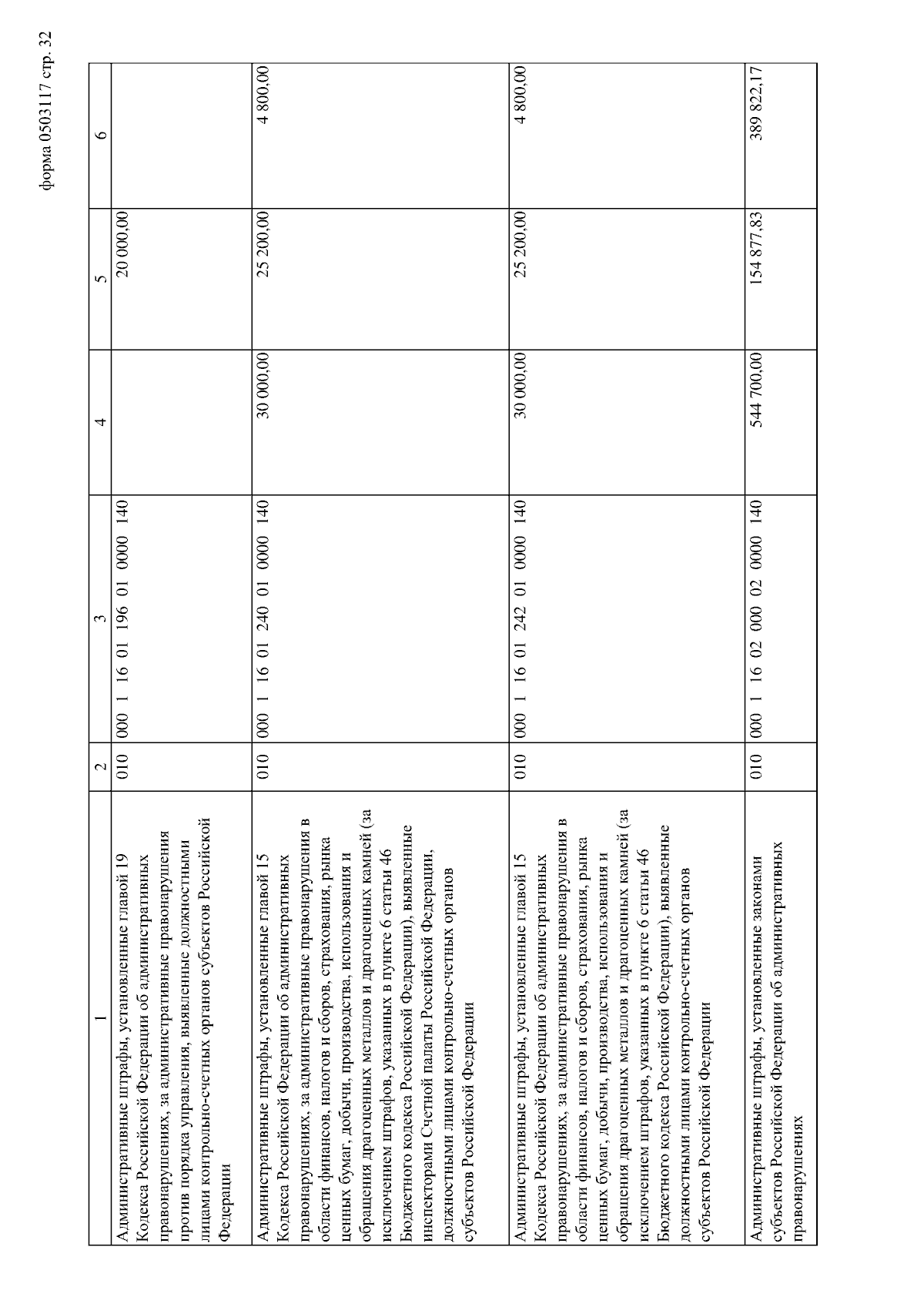 форма 0503117 стр. 32

| 1 | 2 | 3 | 4 | 5 | 6 |
|---|---|---|---|---|---|
| Административные штрафы, установленные главой 19 Кодекса Российской Федерации об административных правонарушениях, за административные правонарушения против порядка управления, выявленные должностными лицами контрольно-счетных органов субъектов Российской Федерации | 010 | 000 1 16 01 196 01 0000 140 | | 20 000,00 | |
| Административные штрафы, установленные главой 15 Кодекса Российской Федерации об административных правонарушениях, за административные правонарушения в области финансов, налогов и сборов, страхования, рынка ценных бумаг, добычи, производства, использования и обращения драгоценных металлов и драгоценных камней (за исключением штрафов, указанных в пункте 6 статьи 46 Бюджетного кодекса Российской Федерации), выявленные инспекторами Счетной палаты Российской Федерации, должностными лицами контрольно-счетных органов субъектов Российской Федерации | 010 | 000 1 16 01 240 01 0000 140 | 30 000,00 | 25 200,00 | 4 800,00 |
| Административные штрафы, установленные главой 15 Кодекса Российской Федерации об административных правонарушениях, за административные правонарушения в области финансов, налогов и сборов, страхования, рынка ценных бумаг, добычи, производства, использования и обращения драгоценных металлов и драгоценных камней (за исключением штрафов, указанных в пункте 6 статьи 46 Бюджетного кодекса Российской Федерации), выявленные должностными лицами контрольно-счетных органов субъектов Российской Федерации | 010 | 000 1 16 01 242 01 0000 140 | 30 000,00 | 25 200,00 | 4 800,00 |
| Административные штрафы, установленные законами субъектов Российской Федерации об административных правонарушениях | 010 | 000 1 16 02 000 02 0000 140 | 544 700,00 | 154 877,83 | 389 822,17 |